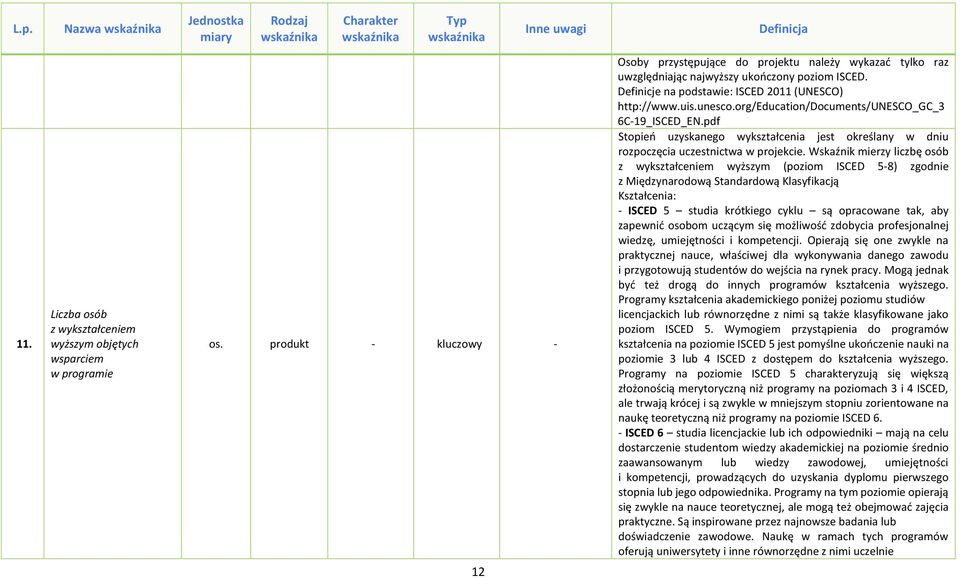 | L.p. | Nazwa wskaźnika | Jednostka miary | Rodzaj wskaźnika | Charakter wskaźnika | Typ wskaźnika | Inne uwagi | Definicja |
|---|---|---|---|---|---|---|---|
| | | | | | | | Osoby przystępujące do projektu należy wykazać tylko raz uwzględniając najwyższy ukończony poziom ISCED. Definicje na podstawie: ISCED 2011 (UNESCO) http://www.uis.unesco.org/Education/Documents/UNESCO_GC_36C-19_ISCED_EN.pdf |
| 11. | Liczba osób z wykształceniem wyższym objętych wsparciem w programie | os. | produkt | - | kluczowy | - | Stopień uzyskanego wykształcenia jest określany w dniu rozpoczęcia uczestnictwa w projekcie. Wskaźnik mierzy liczbę osób z wykształceniem wyższym (poziom ISCED 5-8) zgodnie z Międzynarodową Standardową Klasyfikacją Kształcenia: - **ISCED** 5 – studia krótkiego cyklu – są opracowane tak, aby zapewnić osobom uczącym się możliwość zdobycia profesjonalnej wiedzę, umiejętności i kompetencji. Opierają się one zwykle na praktycznej nauce, właściwej dla wykonywania danego zawodu i przygotowują studentów do wejścia na rynek pracy. Mogą jednak być też drogą do innych programów kształcenia wyższego. Programy kształcenia akademickiego poniżej poziomu studiów licencjackich lub równorzędne z nimi są także klasyfikowane jako poziom ISCED 5. Wymogiem przystąpienia do programów kształcenia na poziomie ISCED 5 jest pomyślne ukończenie nauki na poziomie 3 lub 4 ISCED z dostępem do kształcenia wyższego. Programy na poziomie ISCED 5 charakteryzują się większą złożonością merytoryczną niż programy na poziomach 3 i 4 ISCED, ale trwają krócej i są zwykle w mniejszym stopniu zorientowane na naukę teoretyczną niż programy na poziomie ISCED 6. - **ISCED 6** – studia licencjackie lub ich odpowiedniki – mają na celu dostarczenie studentom wiedzy akademickiej na poziomie średnio zaawansowanym lub wiedzy zawodowej, umiejętności i kompetencji, prowadzących do uzyskania dyplomu pierwszego stopnia lub jego odpowiednika. Programy na tym poziomie opierają się zwykle na nauce teoretycznej, ale mogą też obejmować zajęcia praktyczne. Są inspirowane przez najnowsze badania lub doświadczenie zawodowe. Naukę w ramach tych programów oferują uniwersytety i inne równorzędne z nimi uczelnie |

12